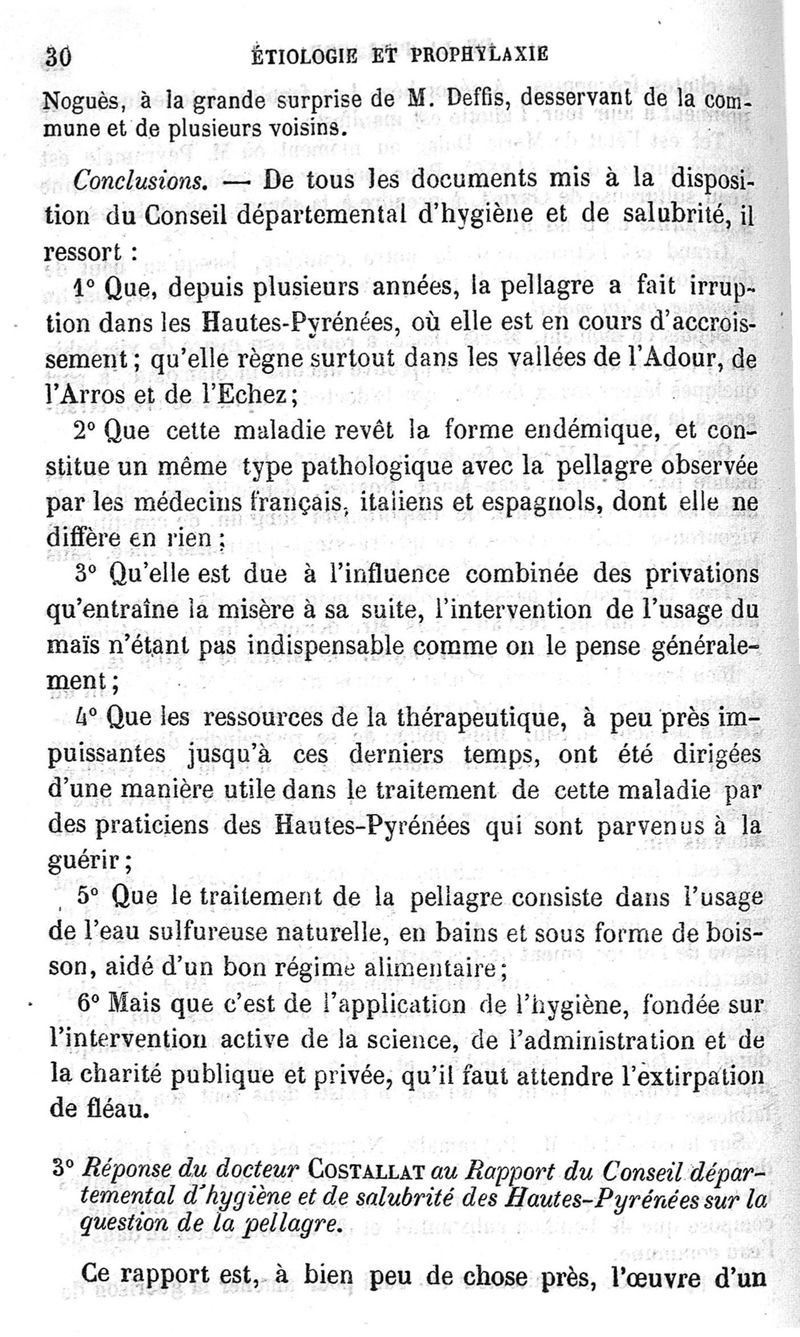 30 ÉTIOLOGIE ET PROPHYLAXIE

Noguès, à la grande surprise de M. Deffis, desservant de la commune et de plusieurs voisins.

Conclusions. — De tous les documents mis à la disposition du Conseil départemental d'hygiène et de salubrité, il ressort :

1° Que, depuis plusieurs années, la pellagre a fait irruption dans les Hautes-Pyrénées, où elle est en cours d'accroissement ; qu'elle règne surtout dans les vallées de l'Adour, de l'Arros et de l'Echez ;

2° Que cette maladie revêt la forme endémique, et constitue un même type pathologique avec la pellagre observée par les médecins français, italiens et espagnols, dont elle ne diffère en rien ;

3° Qu'elle est due à l'influence combinée des privations qu'entraîne la misère à sa suite, l'intervention de l'usage du maïs n'étant pas indispensable comme on le pense généralement ;

4° Que les ressources de la thérapeutique, à peu près impuissantes jusqu'à ces derniers temps, ont été dirigées d'une manière utile dans le traitement de cette maladie par des praticiens des Hautes-Pyrénées qui sont parvenus à la guérir ;

5° Que le traitement de la pellagre consiste dans l'usage de l'eau sulfureuse naturelle, en bains et sous forme de boisson, aidé d'un bon régime alimentaire ;

6° Mais que c'est de l'application de l'hygiène, fondée sur l'intervention active de la science, de l'administration et de la charité publique et privée, qu'il faut attendre l'extirpation de fléau.

3° Réponse du docteur COSTALLAT au Rapport du Conseil départemental d'hygiène et de salubrité des Hautes-Pyrénées sur la question de la pellagre.

Ce rapport est, à bien peu de chose près, l'œuvre d'un